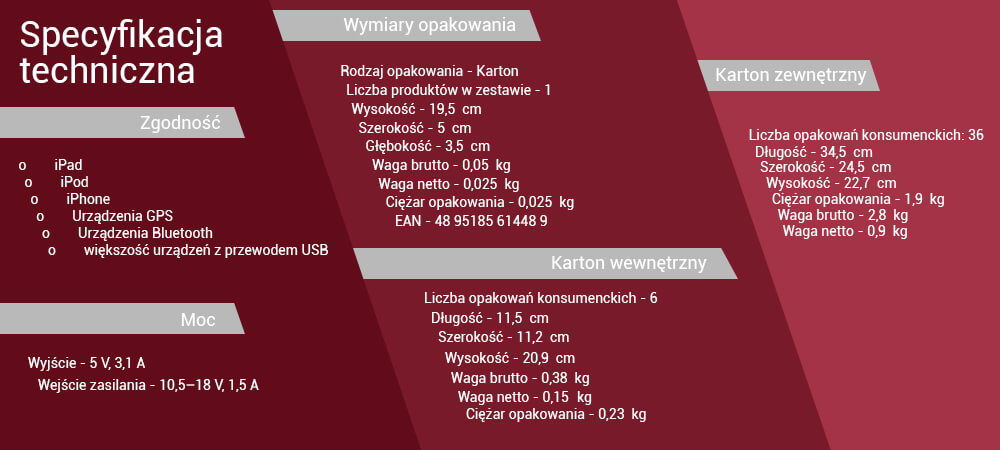 Specyfikacja techniczna

Zgodność

o iPad
o iPod
o iPhone
o Urządzenia GPS
o Urządzenia Bluetooth
o większość urządzeń z przewodem USB

Moc

Wyjście - 5 V, 3,1 A
Wejście zasilania - 10,5–18 V, 1,5 A

Wymiary opakowania

Rodzaj opakowania - Karton
Liczba produktów w zestawie - 1
Wysokość - 19,5 cm
Szerokość - 5 cm
Głębokość - 3,5 cm
Waga brutto - 0,05 kg
Waga netto - 0,025 kg
Ciężar opakowania - 0,025 kg
EAN - 48 95185 61448 9

Karton wewnętrzny

Liczba opakowań konsumenckich - 6
Długość - 11,5 cm
Szerokość - 11,2 cm
Wysokość - 20,9 cm
Waga brutto - 0,38 kg
Waga netto - 0,15 kg
Ciężar opakowania - 0,23 kg

Karton zewnętrzny

Liczba opakowań konsumenckich: 36
Długość - 34,5 cm
Szerokość - 24,5 cm
Wysokość - 22,7 cm
Ciężar opakowania - 1,9 kg
Waga brutto - 2,8 kg
Waga netto - 0,9 kg